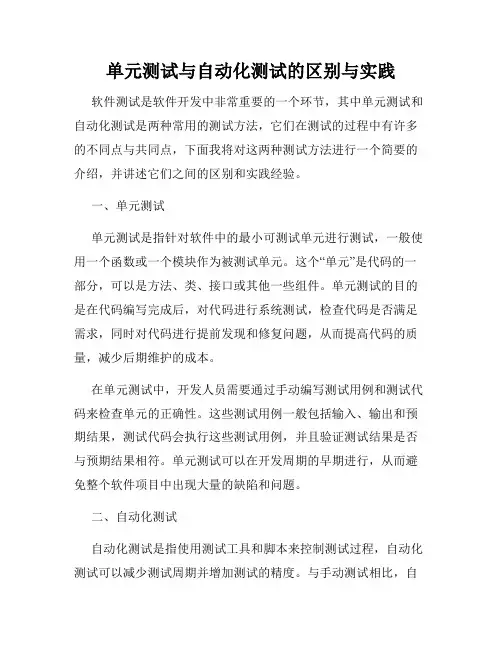 单元测试与自动化测试的区别与实践

软件测试是软件开发中非常重要的一个环节，其中单元测试和自动化测试是两种常用的测试方法，它们在测试的过程中有许多的不同点与共同点，下面我将对这两种测试方法进行一个简要的介绍，并讲述它们之间的区别和实践经验。

一、单元测试

单元测试是指针对软件中的最小可测试单元进行测试，一般使用一个函数或一个模块作为被测试单元。这个“单元”是代码的一部分，可以是方法、类、接口或其他一些组件。单元测试的目的是在代码编写完成后，对代码进行系统测试，检查代码是否满足需求，同时对代码进行提前发现和修复问题，从而提高代码的质量，减少后期维护的成本。

在单元测试中，开发人员需要通过手动编写测试用例和测试代码来检查单元的正确性。这些测试用例一般包括输入、输出和预期结果，测试代码会执行这些测试用例，并且验证测试结果是否与预期结果相符。单元测试可以在开发周期的早期进行，从而避免整个软件项目中出现大量的缺陷和问题。

二、自动化测试

自动化测试是指使用测试工具和脚本来控制测试过程，自动化测试可以减少测试周期并增加测试的精度。与手动测试相比，自